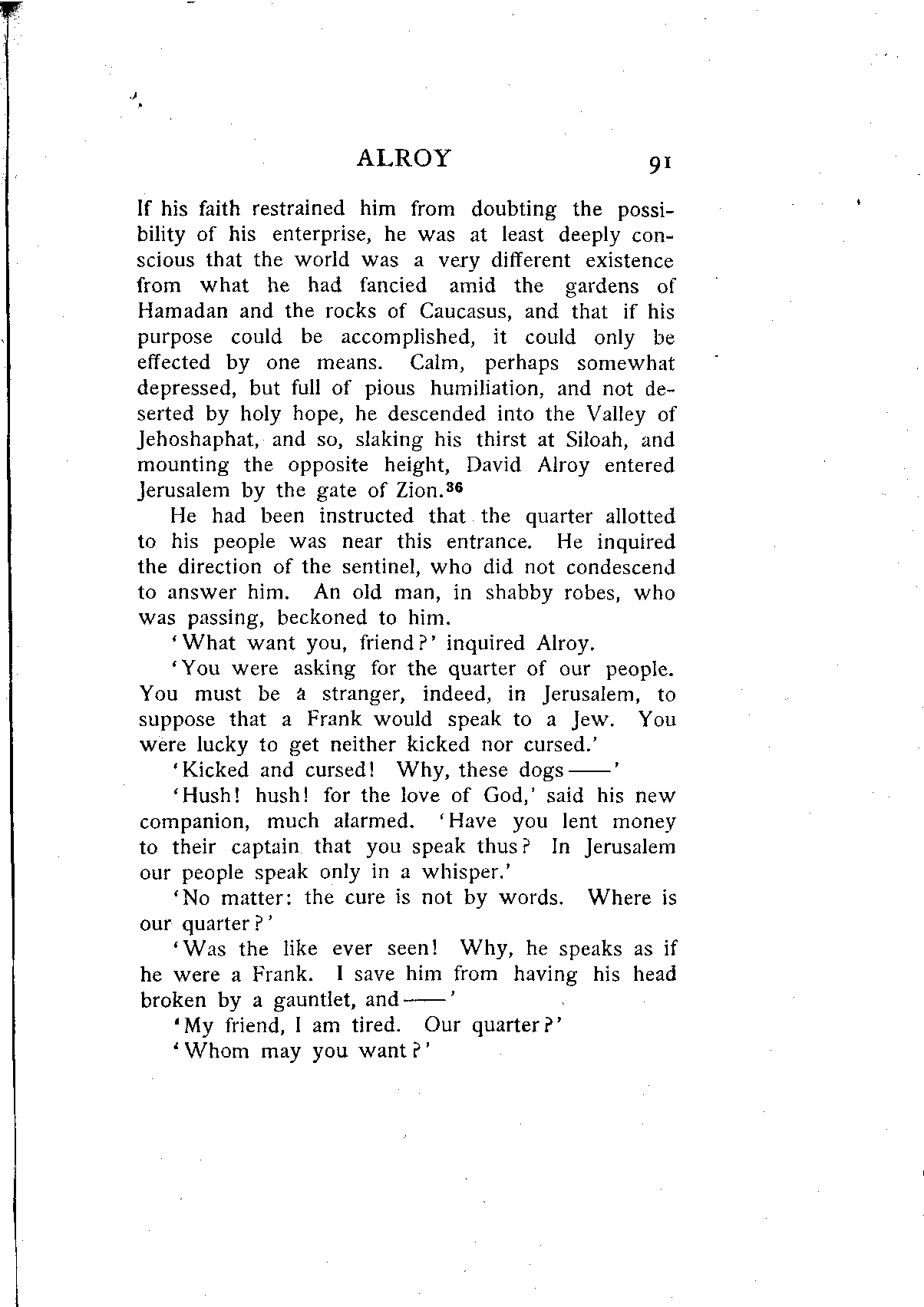 ALROY 91

If his faith restrained him from doubting the possibility of his enterprise, he was at least deeply conscious that the world was a very different existence from what he had fancied amid the gardens of Hamadan and the rocks of Caucasus, and that if his purpose could be accomplished, it could only be effected by one means. Calm, perhaps somewhat depressed, but full of pious humiliation, and not deserted by holy hope, he descended into the Valley of Jehoshaphat, and so, slaking his thirst at Siloah, and mounting the opposite height, David Alroy entered Jerusalem by the gate of Zion.$^{36}$

He had been instructed that the quarter allotted to his people was near this entrance. He inquired the direction of the sentinel, who did not condescend to answer him. An old man, in shabby robes, who was passing, beckoned to him.

'What want you, friend?' inquired Alroy.

'You were asking for the quarter of our people. You must be a stranger, indeed, in Jerusalem, to suppose that a Frank would speak to a Jew. You were lucky to get neither kicked nor cursed.'

'Kicked and cursed! Why, these dogs——'

'Hush! hush! for the love of God,' said his new companion, much alarmed. 'Have you lent money to their captain that you speak thus? In Jerusalem our people speak only in a whisper.'

'No matter: the cure is not by words. Where is our quarter?'

'Was the like ever seen! Why, he speaks as if he were a Frank. I save him from having his head broken by a gauntlet, and——'

'My friend, I am tired. Our quarter?'

'Whom may you want?'